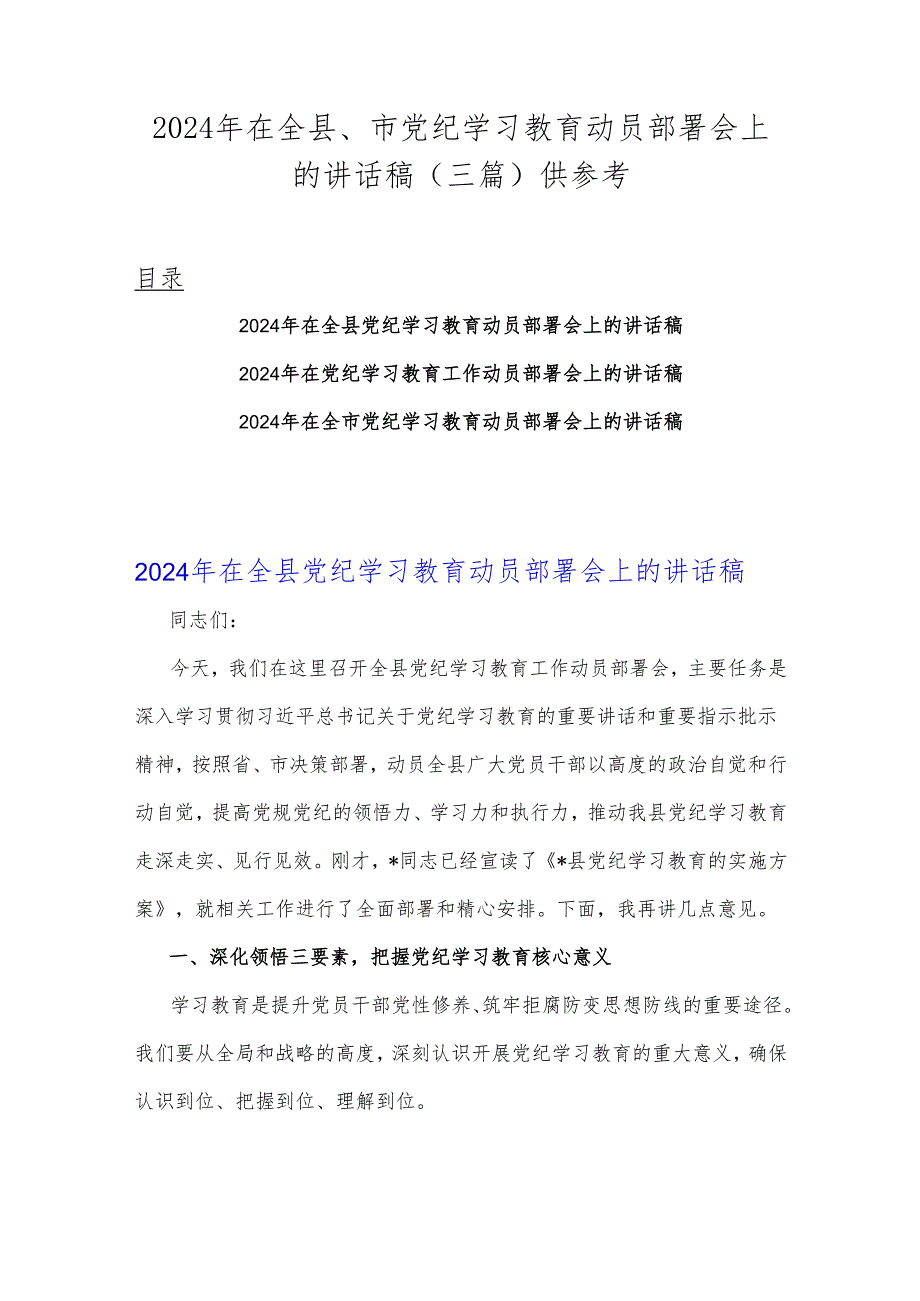 2024年在全县、市党纪学习教育动员部署会上的讲话稿（三篇）供参考

目录

2024年在全县党纪学习教育动员部署会上的讲话稿

2024年在党纪学习教育工作动员部署会上的讲话稿

2024年在全市党纪学习教育动员部署会上的讲话稿

2024年在全县党纪学习教育动员部署会上的讲话稿

同志们：

今天，我们在这里召开全县党纪学习教育工作动员部署会，主要任务是深入学习贯彻习近平总书记关于党纪学习教育的重要讲话和重要指示批示精神，按照省、市决策部署，动员全县广大党员干部以高度的政治自觉和行动自觉，提高党规党纪的领悟力、学习力和执行力，推动我县党纪学习教育走深走实、见行见效。刚才，*同志已经宣读了《*县党纪学习教育的实施方案》，就相关工作进行了全面部署和精心安排。下面，我再讲几点意见。

一、深化领悟三要素，把握党纪学习教育核心意义

学习教育是提升党员干部党性修养、筑牢拒腐防变思想防线的重要途径。我们要从全局和战略的高度，深刻认识开展党纪学习教育的重大意义，确保认识到位、把握到位、理解到位。